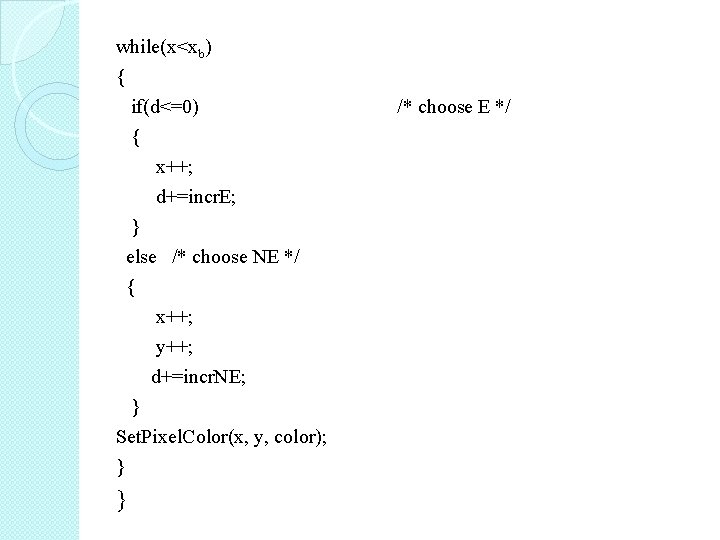 while(x<$x_b$)
{
if(d<=0) /* choose E */
{
x++;
d+=incrE;
}
else /* choose NE */
{
x++;
y++;
d+=incrNE;
}
SetPixelColor(x, y, color);
}
}